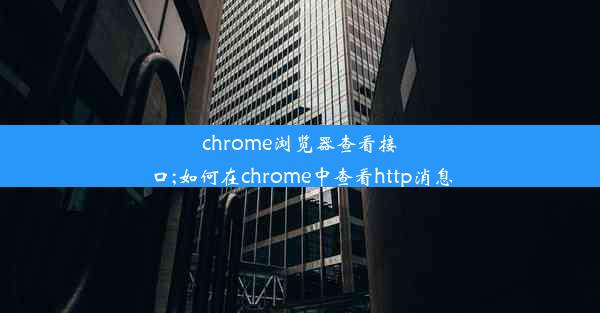 chrome浏览器查看接口;如何在chrome中查看http消息